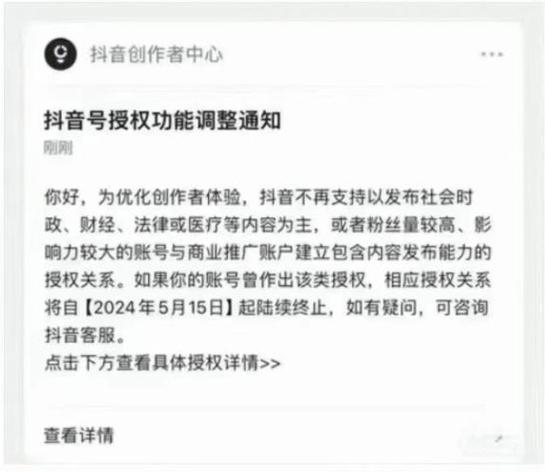 抖音创作者中心

抖音号授权功能调整通知

刚刚

你好，为优化创作者体验，抖音不再支持以发布社会时政、财经、法律或医疗等内容为主，或者粉丝量较高、影响力较大的账号与商业推广账户建立包含内容发布能力的授权关系。如果你的账号曾作出该类授权，相应授权关系将自【2024年5月15日】起陆续终止，如有疑问，可咨询抖音客服。
点击下方查看具体授权详情>>

查看详情